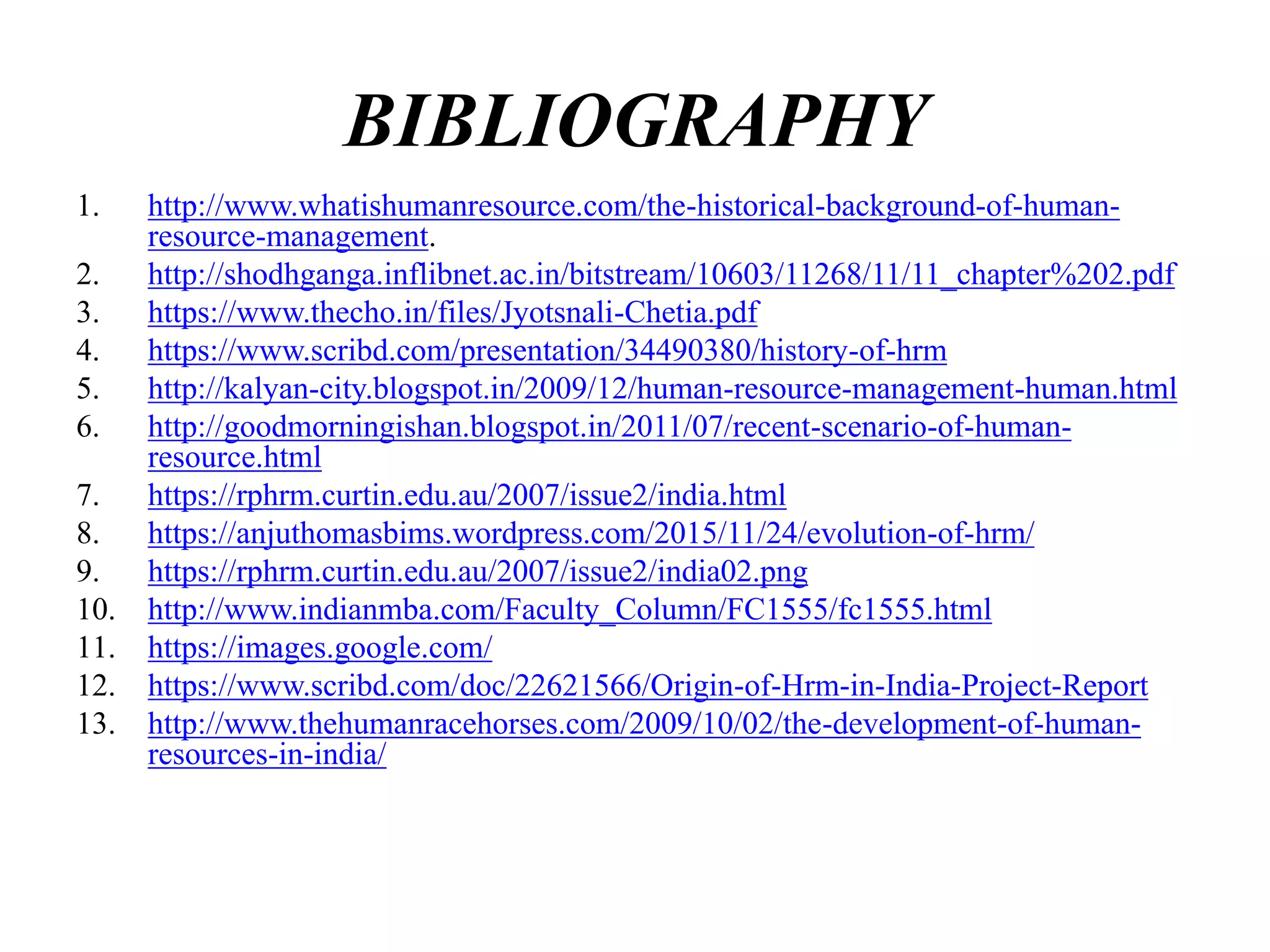 BIBLIOGRAPHY

1. http://www.whatishumanresource.com/the-historical-background-of-human-resource-management.
2. http://shodhganga.inflibnet.ac.in/bitstream/10603/11268/11/11_chapter%202.pdf
3. https://www.thecho.in/files/Jyotsnali-Chetia.pdf
4. https://www.scribd.com/presentation/34490380/history-of-hrm
5. http://kalyan-city.blogspot.in/2009/12/human-resource-management-human.html
6. http://goodmorningishan.blogspot.in/2011/07/recent-scenario-of-human-resource.html
7. https://rphrm.curtin.edu.au/2007/issue2/india.html
8. https://anjuthomasbims.wordpress.com/2015/11/24/evolution-of-hrm/
9. https://rphrm.curtin.edu.au/2007/issue2/india02.png
10. http://www.indianmba.com/Faculty_Column/FC1555/fc1555.html
11. https://images.google.com/
12. https://www.scribd.com/doc/22621566/Origin-of-Hrm-in-India-Project-Report
13. http://www.thehumanracehorses.com/2009/10/02/the-development-of-human-resources-in-india/